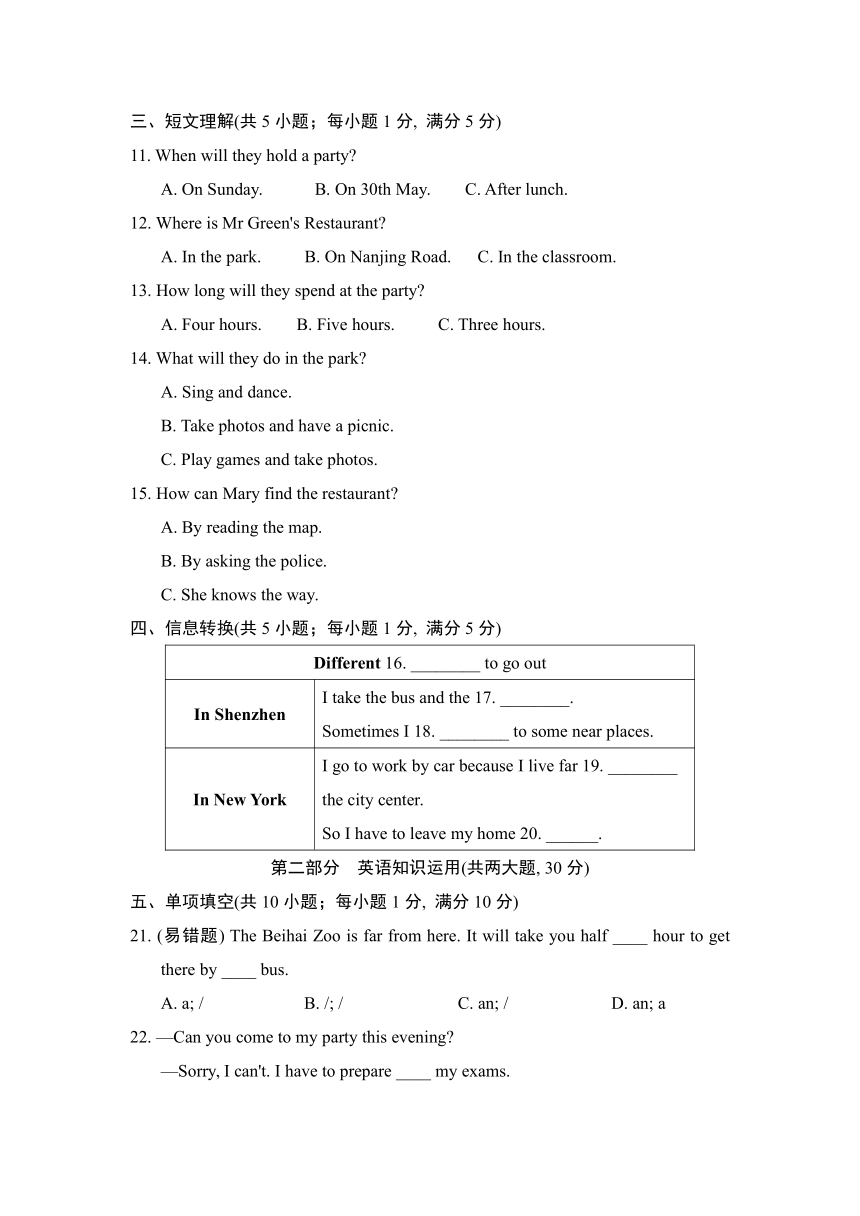 三、短文理解(共 5 小题；每小题 1 分, 满分 5 分)

11. When will they hold a party?

A. On Sunday. B. On 30th May. C. After lunch.

12. Where is Mr Green's Restaurant?

A. In the park. B. On Nanjing Road. C. In the classroom.

13. How long will they spend at the party?

A. Four hours. B. Five hours. C. Three hours.

14. What will they do in the park?

A. Sing and dance.

B. Take photos and have a picnic.

C. Play games and take photos.

15. How can Mary find the restaurant?

A. By reading the map.

B. By asking the police.

C. She knows the way.

四、信息转换(共 5 小题；每小题 1 分, 满分 5 分)

| Different 16. ________ to go out | |
|---|---|
| In Shenzhen | I take the bus and the 17. ________. Sometimes I 18. ________ to some near places. |
| In New York | I go to work by car because I live far 19. ________ the city center. So I have to leave my home 20. ______. |

第二部分 英语知识运用(共两大题, 30 分)

五、单项填空(共 10 小题；每小题 1 分, 满分 10 分)

21. (易错题) The Beihai Zoo is far from here. It will take you half ____ hour to get there by ____ bus.

A. a; / B. /; / C. an; / D. an; a

22. —Can you come to my party this evening?

—Sorry, I can't. I have to prepare ____ my exams.